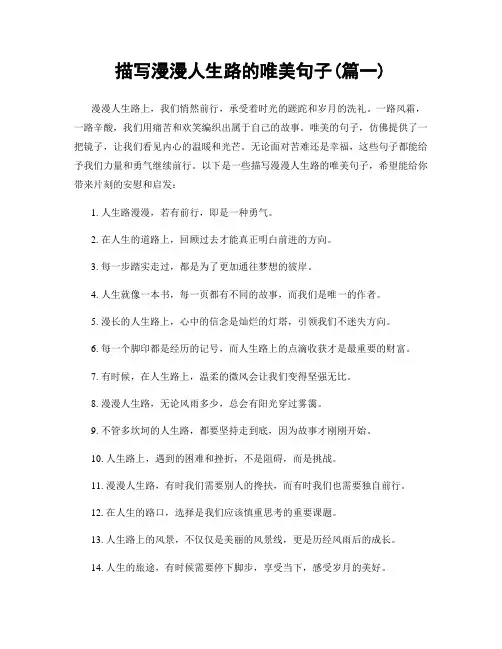 描写漫漫人生路的唯美句子(篇一)

漫漫人生路上，我们悄然前行，承受着时光的蹉跎和岁月的洗礼。一路风霜，一路辛酸，我们用痛苦和欢笑编织出属于自己的故事。唯美的句子，仿佛提供了一把镜子，让我们看见内心的温暖和光芒。无论面对苦难还是幸福，这些句子都能给予我们力量和勇气继续前行。以下是一些描写漫漫人生路的唯美句子，希望能给你带来片刻的安慰和启发：

1. 人生路漫漫，若有前行，即是一种勇气。

2. 在人生的道路上，回顾过去才能真正明白前进的方向。

3. 每一步踏实走过，都是为了更加通往梦想的彼岸。

4. 人生就像一本书，每一页都有不同的故事，而我们是唯一的作者。

5. 漫长的人生路上，心中的信念是灿烂的灯塔，引领我们不迷失方向。

6. 每一个脚印都是经历的记号，而人生路上的点滴收获才是最重要的财富。

7. 有时候，在人生路上，温柔的微风会让我们变得坚强无比。

8. 漫漫人生路，无论风雨多少，总会有阳光穿过雾霭。

9. 不管多坎坷的人生路，都要坚持走到底，因为故事才刚刚开始。

10. 人生路上，遇到的困难和挫折，不是阻碍，而是挑战。

11. 漫漫人生路，有时我们需要别人的搀扶，而有时我们也需要独自前行。

12. 在人生的路口，选择是我们应该慎重思考的重要课题。

13. 人生路上的风景，不仅仅是美丽的风景线，更是历经风雨后的成长。

14. 人生的旅途，有时候需要停下脚步，享受当下，感受岁月的美好。